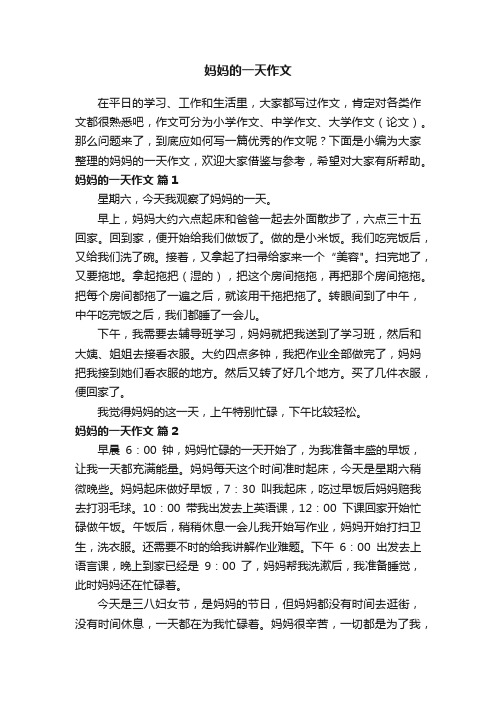 妈妈的一天作文

在平日的学习、工作和生活里，大家都写过作文，肯定对各类作文都很熟悉吧，作文可分为小学作文、中学作文、大学作文（论文）。那么问题来了，到底应如何写一篇优秀的作文呢？下面是小编为大家整理的妈妈的一天作文，欢迎大家借鉴与参考，希望对大家有所帮助。

妈妈的一天作文 篇1

星期六，今天我观察了妈妈的一天。

早上，妈妈大约六点起床和爸爸一起去外面散步了，六点三十五回家。回到家，便开始给我们做饭了。做的是小米饭。我们吃完饭后，又给我们洗了碗。接着，又拿起了扫帚给家来一个“美容”。扫完地了，又要拖地。拿起拖把（湿的），把这个房间拖拖，再把那个房间拖拖。把每个房间都拖了一遍之后，就该用干拖把拖了。转眼间到了中午，中午吃完饭之后，我们都睡了一会儿。

下午，我需要去辅导班学习，妈妈就把我送到了学习班，然后和大姨、姐姐去接看衣服。大约四点多钟，我把作业全部做完了，妈妈把我接到她们看衣服的地方。然后又转了好几个地方。买了几件衣服，便回家了。

我觉得妈妈的这一天，上午特别忙碌，下午比较轻松。

妈妈的一天作文 篇2

早晨 6：00 钟，妈妈忙碌的一天开始了，为我准备丰盛的早饭，让我一天都充满能量。妈妈每天这个时间准时起床，今天是星期六稍微晚些。妈妈起床做好早饭，7：30 叫我起床，吃过早饭后妈妈陪我去打羽毛球。10：00 带我出发去上英语课，12：00 下课回家开始忙碌做午饭。午饭后，稍稍休息一会儿我开始写作业，妈妈开始打扫卫生，洗衣服。还需要不时的给我讲解作业难题。下午 6：00 出发去上语言课，晚上到家已经是 9：00 了，妈妈帮我洗漱后，我准备睡觉，此时妈妈还在忙碌着。

今天是三八妇女节，是妈妈的节日，但妈妈都没有时间去逛街，没有时间休息，一天都在为我忙碌着。妈妈很辛苦，一切都是为了我，